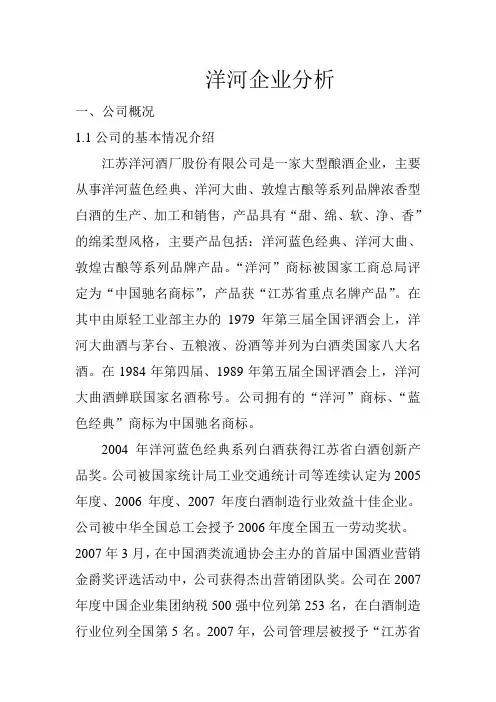 洋河企业分析

一、公司概况

1.1 公司的基本情况介绍

江苏洋河酒厂股份有限公司是一家大型酿酒企业，主要从事洋河蓝色经典、洋河大曲、敦煌古酿等系列品牌浓香型白酒的生产、加工和销售，产品具有“甜、绵、软、净、香”的绵柔型风格，主要产品包括：洋河蓝色经典、洋河大曲、敦煌古酿等系列品牌产品。“洋河”商标被国家工商总局评定为“中国驰名商标”，产品获“江苏省重点名牌产品”。在其中由原轻工业部主办的 1979 年第三届全国评酒会上，洋河大曲酒与茅台、五粮液、汾酒等并列为白酒类国家八大名酒。在 1984 年第四届、1989 年第五届全国评酒会上，洋河大曲酒蝉联国家名酒称号。公司拥有的“洋河”商标、“蓝色经典”商标为中国驰名商标。

2004 年洋河蓝色经典系列白酒获得江苏省白酒创新产品奖。公司被国家统计局工业交通统计司等连续认定为 2005 年度、2006 年度、2007 年度白酒制造行业效益十佳企业。公司被中华全国总工会授予 2006 年度全国五一劳动奖状。2007 年 3 月，在中国酒类流通协会主办的首届中国酒业营销金爵奖评选活动中，公司获得杰出营销团队奖。公司在 2007 年度中国企业集团纳税 500 强中位列第 253 名，在白酒制造行业位列全国第 5 名。2007 年，公司管理层被授予“江苏省